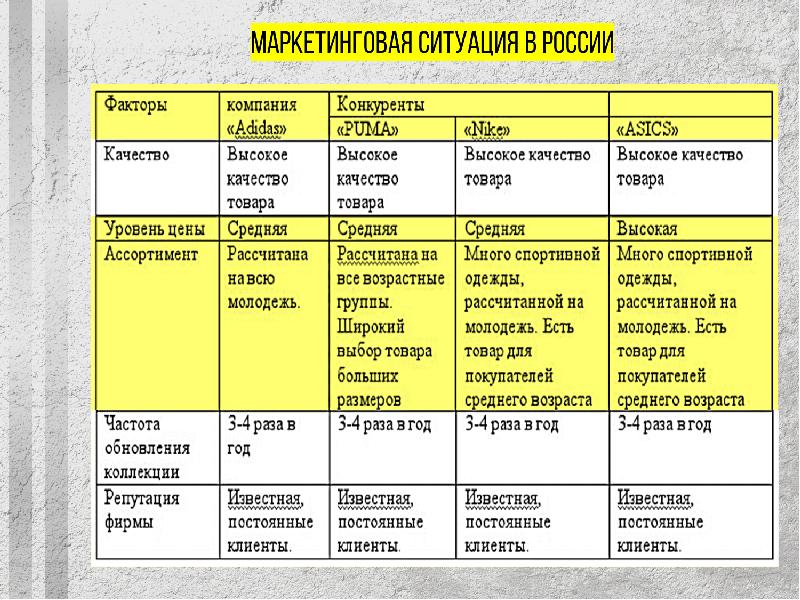 МАРКЕТИНГОВАЯ СИТУАЦИЯ В РОССИИ

| Факторы | компания «Adidas» | Конкуренты «PUMA» | «Nike» | «ASICS» |
|---|---|---|---|---|
| Качество | Высокое качество товара | Высокое качество товара | Высокое качество товара | Высокое качество товара |
| Уровень цены | Средняя | Средняя | Средняя | Высокая |
| Ассортимент | Рассчитана на всю молодежь. | Рассчитана на все возрастные группы. Широкий выбор товара больших размеров | Много спортивной одежды, рассчитанной на молодежь. Есть товар для покупателей среднего возраста | Много спортивной одежды, рассчитанной на молодежь. Есть товар для покупателей среднего возраста |
| Частота обновления коллекции | 3-4 раза в год | 3-4 раза в год | 3-4 раза в год | 3-4 раза в год |
| Репутация фирмы | Известная, постоянные клиенты. | Известная, постоянные клиенты. | Известная, постоянные клиенты. | Известная, постоянные клиенты. |